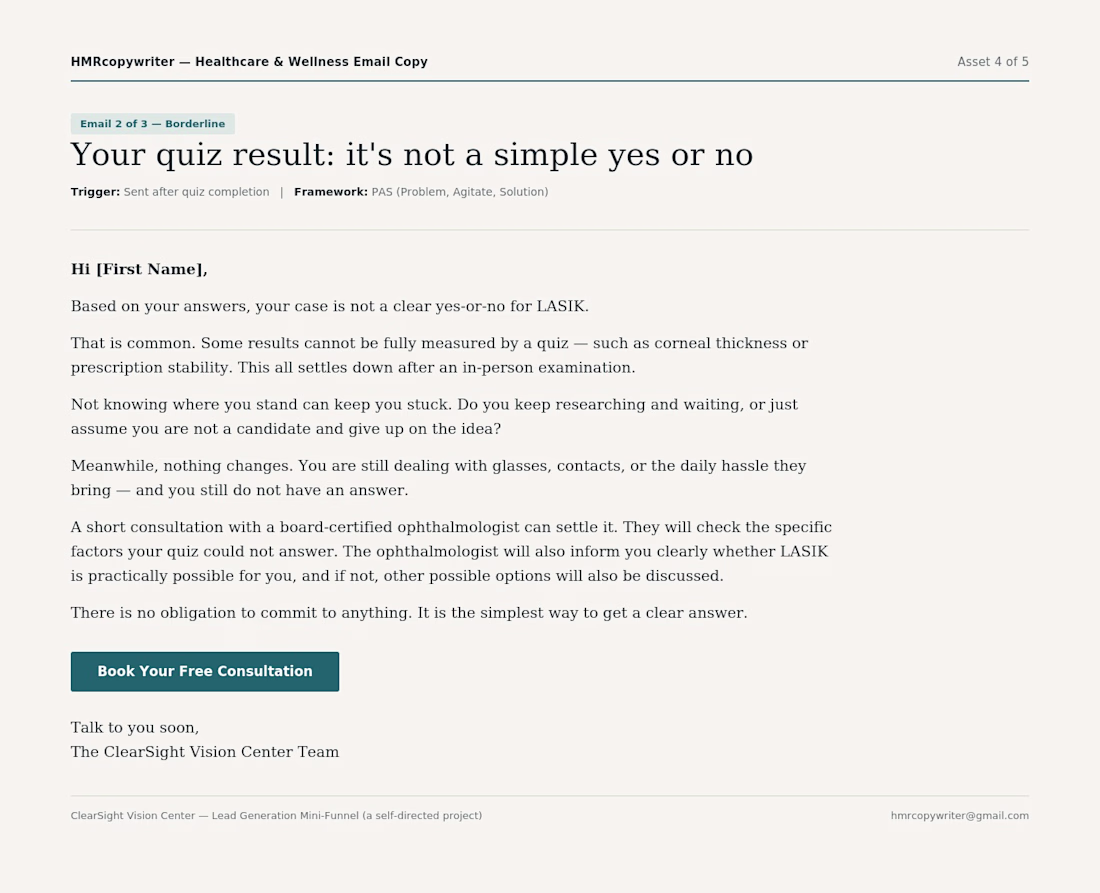 HMRcopywriter — Healthcare & Wellness Email Copy

Asset 4 of 5

Email 2 of 3 — Borderline

Your quiz result: it's not a simple yes or no

Trigger: Sent after quiz completion | Framework: PAS (Problem, Agitate, Solution)

Hi [First Name],

Based on your answers, your case is not a clear yes-or-no for LASIK.

That is common. Some results cannot be fully measured by a quiz — such as corneal thickness or prescription stability. This all settles down after an in-person examination.

Not knowing where you stand can keep you stuck. Do you keep researching and waiting, or just assume you are not a candidate and give up on the idea?

Meanwhile, nothing changes. You are still dealing with glasses, contacts, or the daily hassle they bring — and you still do not have an answer.

A short consultation with a board-certified ophthalmologist can settle it. They will check the specific factors your quiz could not answer. The ophthalmologist will also inform you clearly whether LASIK is practically possible for you, and if not, other possible options will also be discussed.

There is no obligation to commit to anything. It is the simplest way to get a clear answer.

Book Your Free Consultation

Talk to you soon,
The ClearSight Vision Center Team

ClearSight Vision Center — Lead Generation Mini-Funnel (a self-directed project)

hmrcopywriter@gmail.com